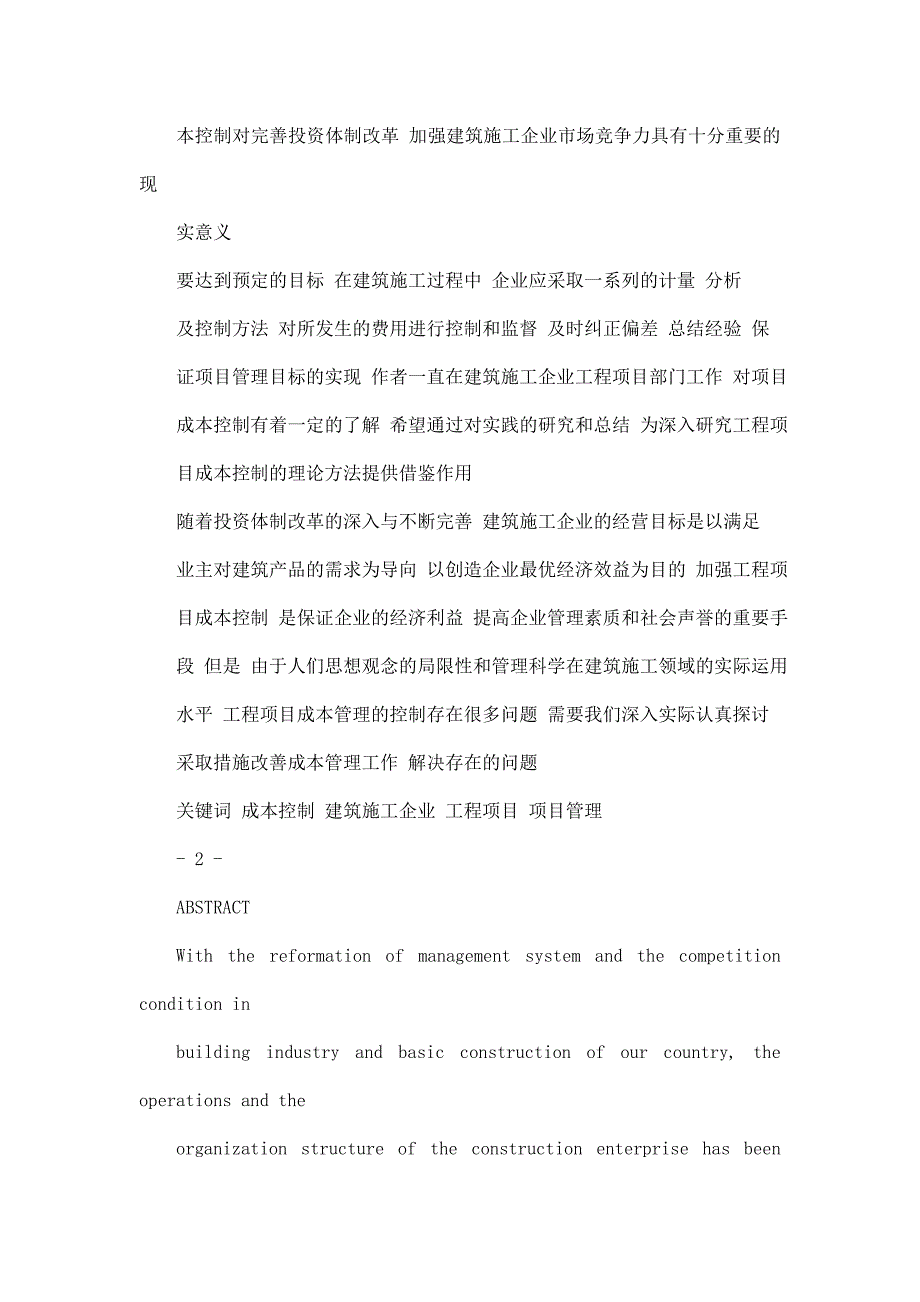 本控制对完善投资体制改革 加强建筑施工企业市场竞争力具有十分重要的现

实意义

要达到预定的目标 在建筑施工过程中 企业应采取一系列的计量 分析

及控制方法 对所发生的费用进行控制和监督 及时纠正偏差 总结经验 保

证项目管理目标的实现 作者一直在建筑施工企业工程项目部门工作 对项目

成本控制有着一定的了解 希望通过对实践的研究和总结 为深入研究工程项

目成本控制的理论方法提供借鉴作用

随着投资体制改革的深入与不断完善 建筑施工企业的经营目标是以满足

业主对建筑产品的需求为导向 以创造企业最优经济效益为目的 加强工程项

目成本控制 是保证企业的经济利益 提高企业管理素质和社会声誉的重要手

段 但是 由于人们思想观念的局限性和管理科学在建筑施工领域的实际运用

水平 工程项目成本管理的控制存在很多问题 需要我们深入实际认真探讨

采取措施改善成本管理工作 解决存在的问题

关键词 成本控制 建筑施工企业 工程项目 项目管理

- 2 -

ABSTRACT

With the reformation of management system and the competition condition in

building industry and basic construction of our country, the operations and the

organization structure of the construction enterprise has been